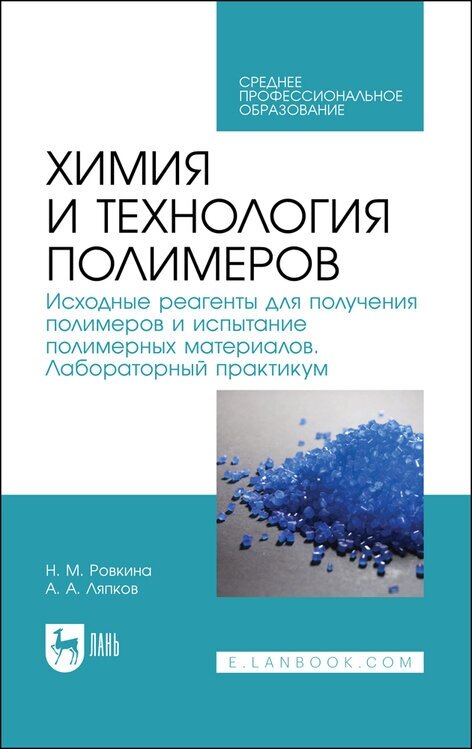 СРЕДНЕЕ ПРОФЕССИОНАЛЬНОЕ ОБРАЗОВАНИЕ

ХИМИЯ И ТЕХНОЛОГИЯ ПОЛИМЕРОВ

Исходные реагенты для получения полимеров и испытание полимерных материалов. Лабораторный практикум

Н. М. Ровкина
А. А. Ляпков

ЛАНЬ

E.LANBOOK.COM